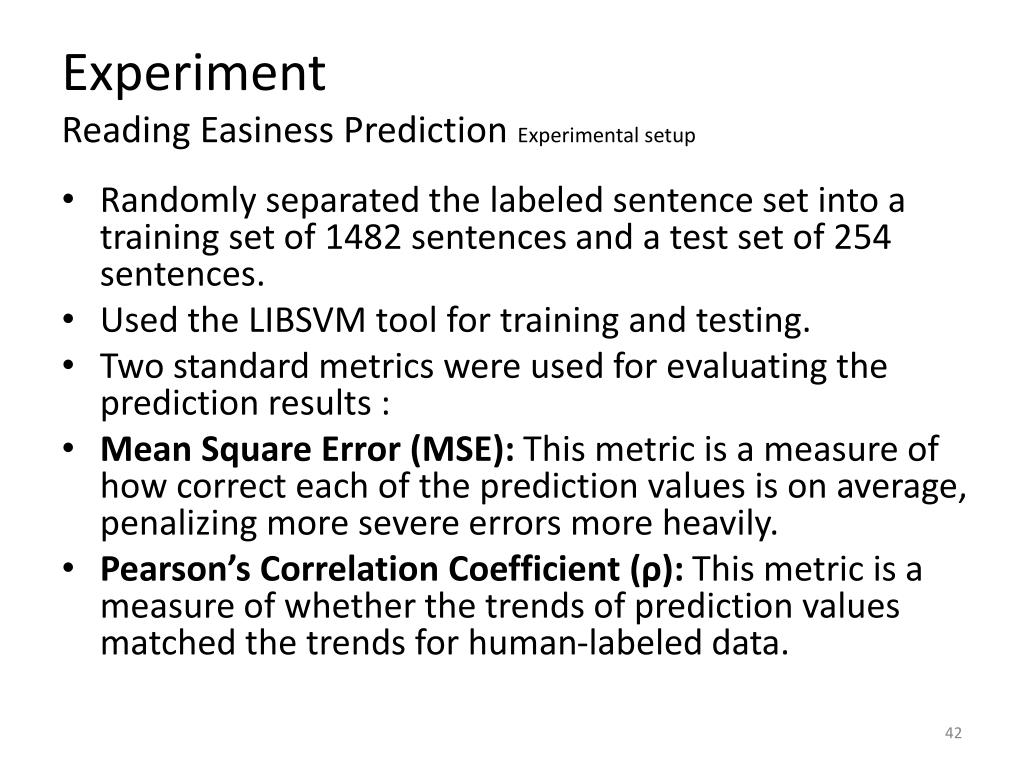 Experiment

Reading Easiness Prediction Experimental setup

• Randomly separated the labeled sentence set into a training set of 1482 sentences and a test set of 254 sentences.
• Used the LIBSVM tool for training and testing.
• Two standard metrics were used for evaluating the prediction results :
• Mean Square Error (MSE): This metric is a measure of how correct each of the prediction values is on average, penalizing more severe errors more heavily.
• Pearson's Correlation Coefficient (ρ): This metric is a measure of whether the trends of prediction values matched the trends for human-labeled data.

42